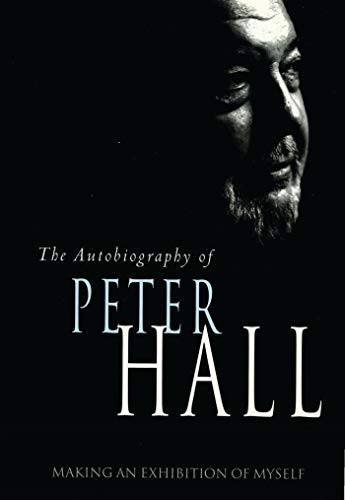 The Autobiography of

PETER HALL

MAKING AN EXHIBITION OF MYSELF